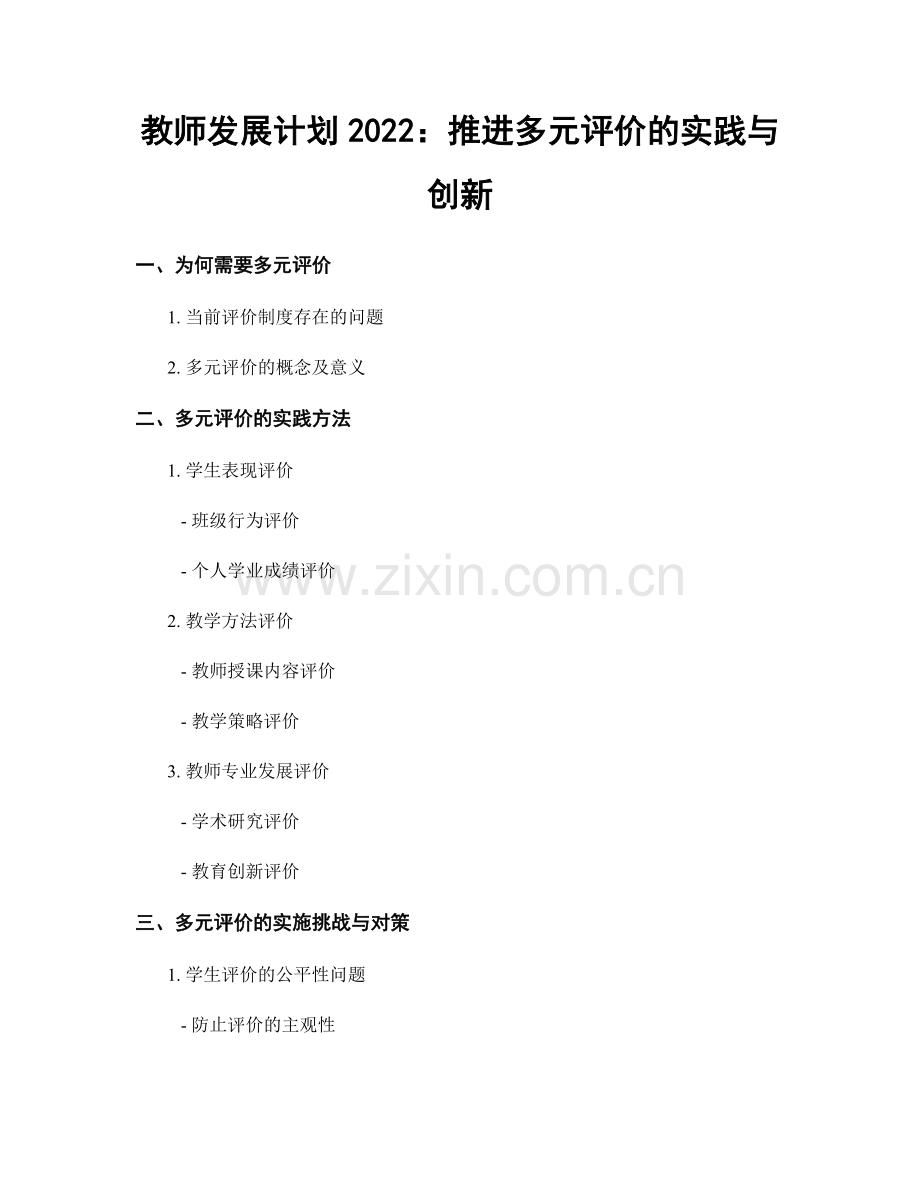 教师发展计划 2022：推进多元评价的实践与创新

一、为何需要多元评价

1. 当前评价制度存在的问题

2. 多元评价的概念及意义

二、多元评价的实践方法

1. 学生表现评价

- 班级行为评价

- 个人学业成绩评价

www.zixin.com.cn

2. 教学方法评价

- 教师授课内容评价

- 教学策略评价

3. 教师专业发展评价

- 学术研究评价

- 教育创新评价

三、多元评价的实施挑战与对策

1. 学生评价的公平性问题

- 防止评价的主观性